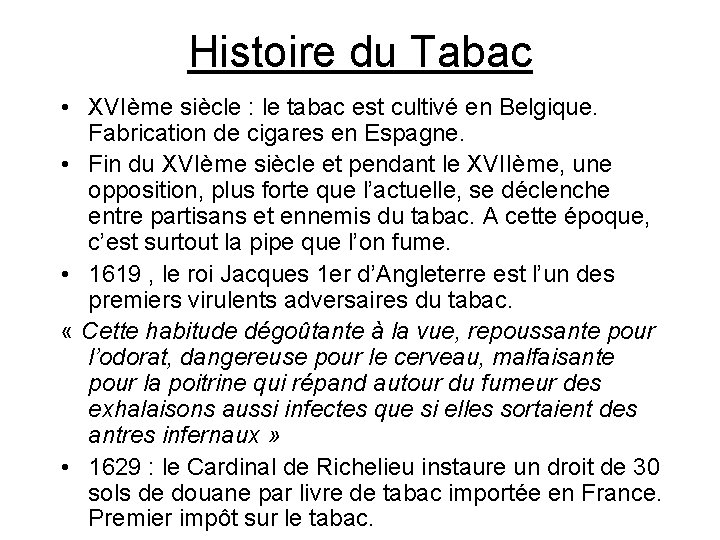 Histoire du Tabac

• XVIème siècle : le tabac est cultivé en Belgique. Fabrication de cigares en Espagne.

• Fin du XVIème siècle et pendant le XVIIème, une opposition, plus forte que l'actuelle, se déclenche entre partisans et ennemis du tabac. A cette époque, c'est surtout la pipe que l'on fume.

• 1619 , le roi Jacques 1er d'Angleterre est l'un des premiers virulents adversaires du tabac.

« Cette habitude dégoûtante à la vue, repoussante pour l'odorat, dangereuse pour le cerveau, malfaisante pour la poitrine qui répand autour du fumeur des exhalaisons aussi infectes que si elles sortaient des antres infernaux »

• 1629 : le Cardinal de Richelieu instaure un droit de 30 sols de douane par livre de tabac importée en France. Premier impôt sur le tabac.